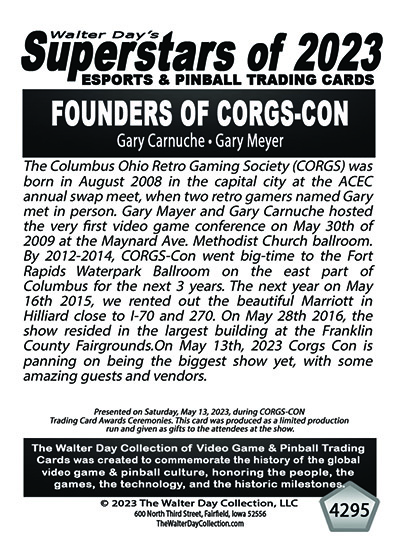 Walter Day's
Superstars of 2023
ESPORTS & PINBALL TRADING CARDS

FOUNDERS OF CORGS-CON
Gary Carnuche • Gary Meyer

The Columbus Ohio Retro Gaming Society (CORGS) was born in August 2008 in the capital city at the ACEC annual swap meet, when two retro gamers named Gary met in person. Gary Mayer and Gary Carnuche hosted the very first video game conference on May 30th of 2009 at the Maynard Ave. Methodist Church ballroom. By 2012-2014, CORGS-Con went big-time to the Fort Rapids Waterpark Ballroom on the east part of Columbus for the next 3 years. The next year on May 16th 2015, we rented out the beautiful Marriott in Hilliard close to I-70 and 270. On May 28th 2016, the show resided in the largest building at the Franklin County Fairgrounds.On May 13th, 2023 Corgs Con is panning on being the biggest show yet, with some amazing guests and vendors.

Presented on Saturday, May 13, 2023, during CORGS-CON Trading Card Awards Ceremonies. This card was produced as a limited production run and given as gifts to the attendees at the show.

The Walter Day Collection of Video Game & Pinball Trading Cards was created to commemorate the history of the global video game & pinball culture, honoring the people, the games, the technology, and the historic milestones.

© 2023 The Walter Day Collection, LLC
600 North Third Street, Fairfield, Iowa 52556
TheWalterDayCollection.com

4295